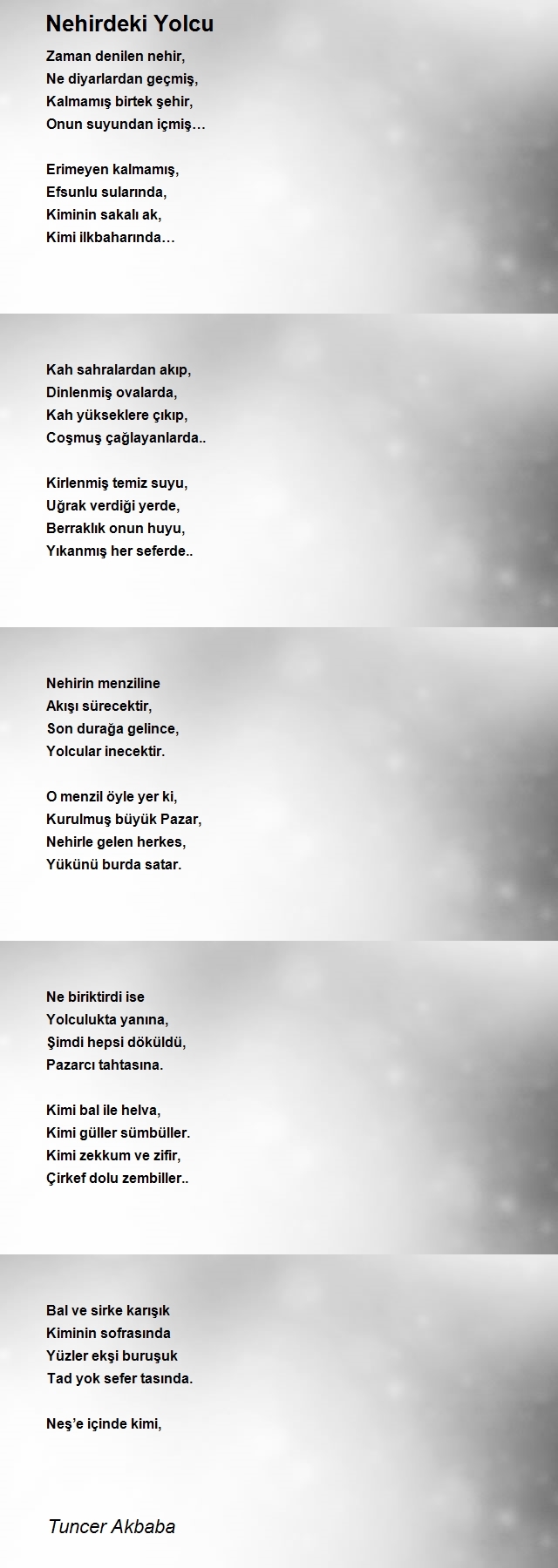 Nehirdeki Yolcu

Zaman denilen nehir,
Ne diyarlardan geçmiş,
Kalmamış birtek şehir,
Onun suyundan içmiş…

Erimeyen kalmamış,
Efsunlu sularında,
Kiminin sakalı ak,
Kimi ilkbaharında…

Kah sahralardan akıp,
Dinlenmiş ovalarda,
Kah yükseklere çıkıp,
Coşmuş çağlayanlarda..

Kirlenmiş temiz suyu,
Uğrak verdiği yerde,
Berraklık onun huyu,
Yıkanmış her seferde..

Nehirin menziline
Akışı sürecektir,
Son durağa gelince,
Yolcular inecektir.

O menzil öyle yer ki,
Kurulmuş büyük Pazar,
Nehirle gelen herkes,
Yükünü burda satar.

Ne biriktirdi ise
Yolculukta yanına,
Şimdi hepsi döküldü,
Pazarcı tahtasına.

Kimi bal ile helva,
Kimi güller sümbüller.
Kimi zekkum ve zifir,
Çirkef dolu zembiller..

Bal ve sirke karışık
Kiminin sofrasında
Yüzler ekşi buruşuk
Tad yok sefer tasında.

Neş'e içinde kimi,

Tuncer Akbaba